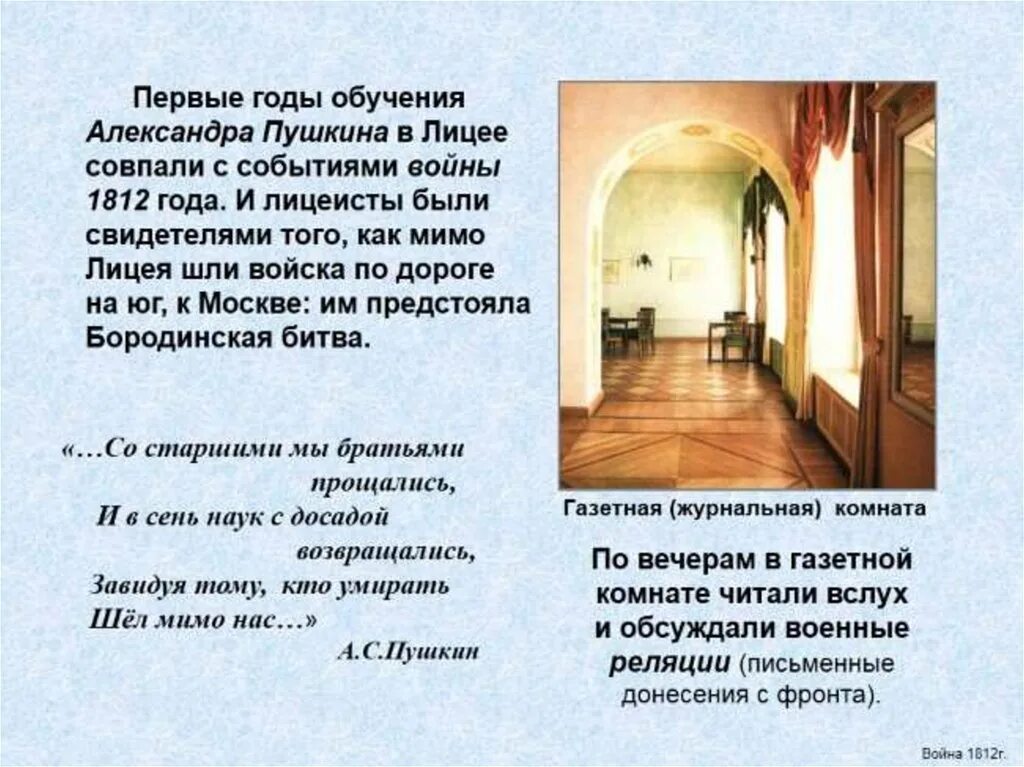 Первые годы обучения Александра Пушкина в Лицее совпали с событиями войны 1812 года. И лицеисты были свидетелями того, как мимо Лицея шли войска по дороге на юг, к Москве: им предстояла Бородинская битва.

«…Со старшими мы братьями
прощались,
И в сень наук с досадой
возвращались,
Завидуя тому, кто умирать
Шёл мимо нас…»
А.С.Пушкин

Газетная (журнальная) комната

По вечерам в газетной комнате читали вслух и обсуждали военные реляции (письменные донесения с фронта).

Война 1812г.